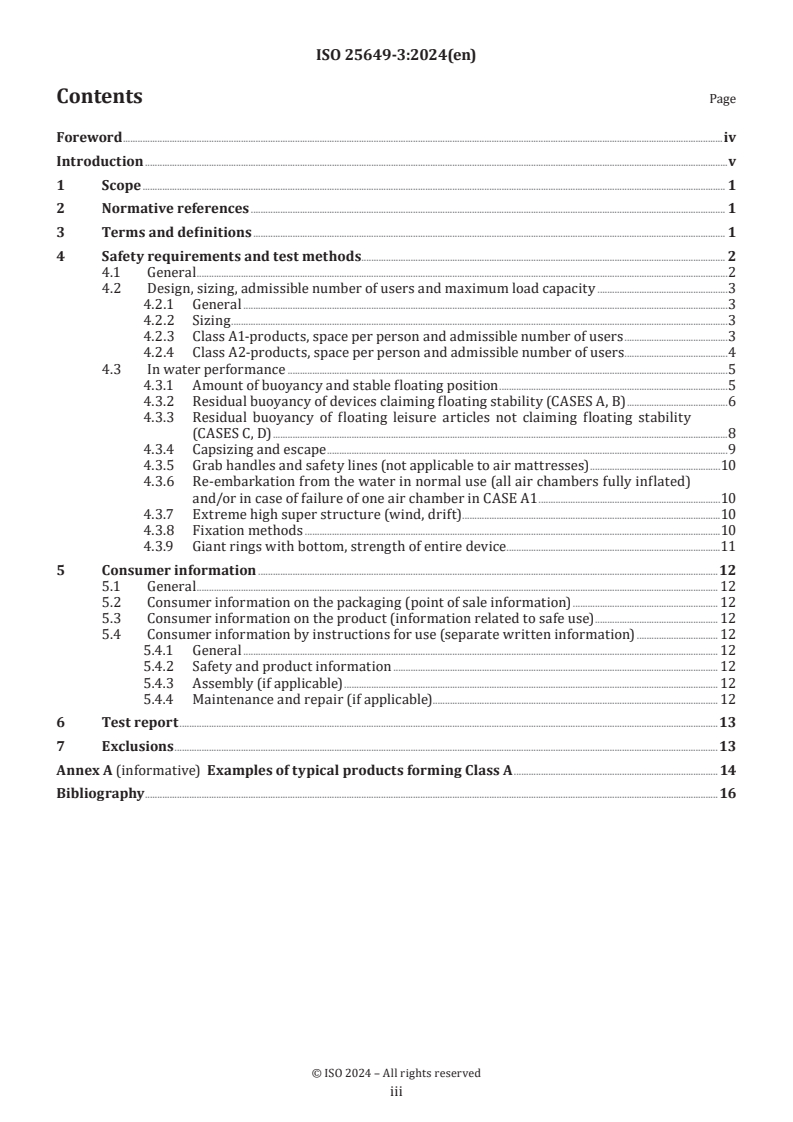 ISO 25649-3:2024(en)

Contents

Page

Foreword iv
Introduction v
1 Scope 1
2 Normative references 1
3 Terms and definitions 1
4 Safety requirements and test methods 2
4.1 General 2
4.2 Design, sizing, admissible number of users and maximum load capacity 3
4.2.1 General 3
4.2.2 Sizing 3
4.2.3 Class A1-products, space per person and admissible number of users 3
4.2.4 Class A2-products, space per person and admissible number of users 4
4.3 In water performance 5
4.3.1 Amount of buoyancy and stable floating position 5
4.3.2 Residual buoyancy of devices claiming floating stability (CASES A, B) 6
4.3.3 Residual buoyancy of floating leisure articles not claiming floating stability (CASES C, D) 8
4.3.4 Capsizing and escape 9
4.3.5 Grab handles and safety lines (not applicable to air mattresses) 10
4.3.6 Re-embarkation from the water in normal use (all air chambers fully inflated) and/or in case of failure of one air chamber in CASE A1 10
4.3.7 Extreme high super structure (wind, drift) 10
4.3.8 Fixation methods 10
4.3.9 Giant rings with bottom, strength of entire device 11
5 Consumer information 12
5.1 General 12
5.2 Consumer information on the packaging (point of sale information) 12
5.3 Consumer information on the product (information related to safe use) 12
5.4 Consumer information by instructions for use (separate written information) 12
5.4.1 General 12
5.4.2 Safety and product information 12
5.4.3 Assembly (if applicable) 12
5.4.4 Maintenance and repair (if applicable) 12
6 Test report 13
7 Exclusions 13
Annex A (informative) Examples of typical products forming Class A 14
Bibliography 16

© ISO 2024 – All rights reserved
iii